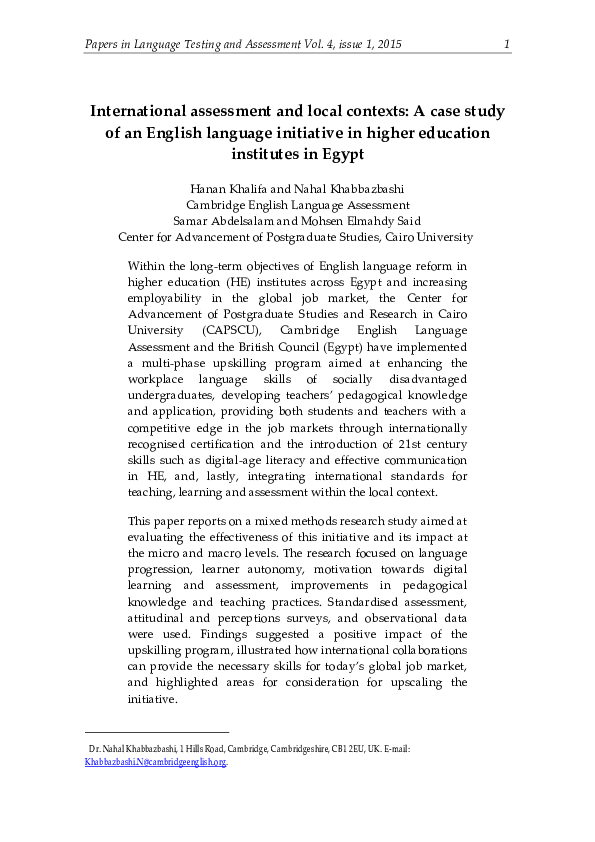 Papers in Language Testing and Assessment Vol. 4, issue 1, 2015 1

International assessment and local contexts: A case study of an English language initiative in higher education institutes in Egypt

Hanan Khalifa and Nahal Khabbazbashi
Cambridge English Language Assessment
Samar Abdelsalam and Mohsen Elmahdy Said
Center for Advancement of Postgraduate Studies, Cairo University

Within the long-term objectives of English language reform in higher education (HE) institutes across Egypt and increasing employability in the global job market, the Center for Advancement of Postgraduate Studies and Research in Cairo University (CAPSCU), Cambridge English Language Assessment and the British Council (Egypt) have implemented a multi-phase upskilling program aimed at enhancing the workplace language skills of socially disadvantaged undergraduates, developing teachers' pedagogical knowledge and application, providing both students and teachers with a competitive edge in the job markets through internationally recognised certification and the introduction of 21st century skills such as digital-age literacy and effective communication in HE, and, lastly, integrating international standards for teaching, learning and assessment within the local context.

This paper reports on a mixed methods research study aimed at evaluating the effectiveness of this initiative and its impact at the micro and macro levels. The research focused on language progression, learner autonomy, motivation towards digital learning and assessment, improvements in pedagogical knowledge and teaching practices. Standardised assessment, attitudinal and perceptions surveys, and observational data were used. Findings suggested a positive impact of the upskilling program, illustrated how international collaborations can provide the necessary skills for today's global job market, and highlighted areas for consideration for upscaling the initiative.

Dr. Nahal Khabbazbashi, 1 Hills Road, Cambridge, Cambridgeshire, CB1 2EU, UK. E-mail: Khabbazbashi.N@cambridgeenglish.org.